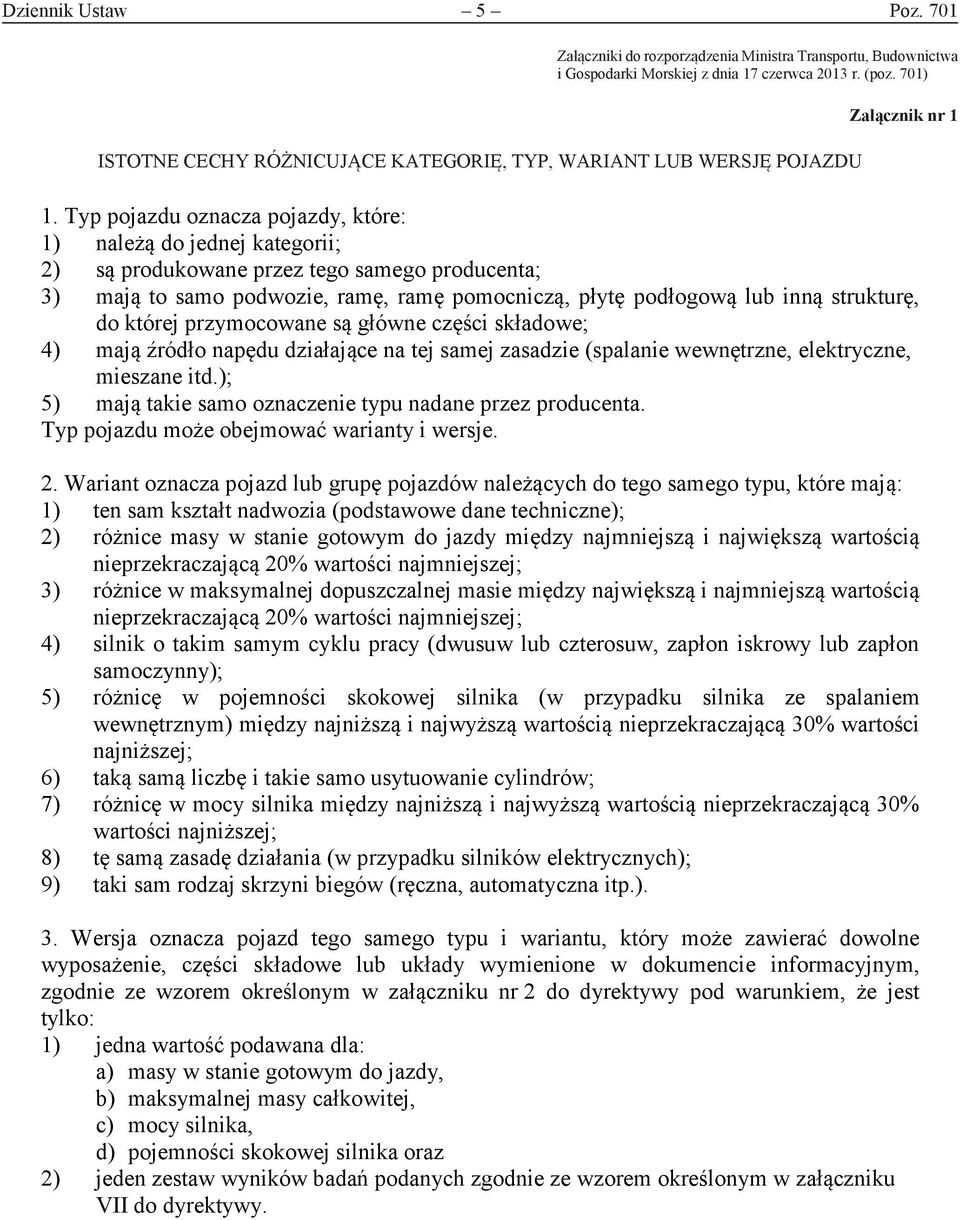 Dziennik Ustaw – 5 – Poz. 701

Załączniki do rozporządzenia Ministra Transportu, Budownictwa i Gospodarki Morskiej z dnia 17 czerwca 2013 r. (poz. 701)

Załącznik nr 1

ISTOTNE CECHY RÓŻNICUJĄCE KATEGORIĘ, TYP, WARIANT LUB WERSJĘ POJAZDU

1. Typ pojazdu oznacza pojazdy, które:
1) należą do jednej kategorii;
2) są produkowane przez tego samego producenta;
3) mają to samo podwozie, ramę, ramę pomocniczą, płytę podłogową lub inną strukturę, do której przymocowane są główne części składowe;
4) mają źródło napędu działające na tej samej zasadzie (spalanie wewnętrzne, elektryczne, mieszane itd.);
5) mają takie samo oznaczenie typu nadane przez producenta.
Typ pojazdu może obejmować warianty i wersje.

2. Wariant oznacza pojazd lub grupę pojazdów należących do tego samego typu, które mają:
1) ten sam kształt nadwozia (podstawowe dane techniczne);
2) różnice masy w stanie gotowym do jazdy między najmniejszą i największą wartością nieprzekraczającą 20% wartości najmniejszej;
3) różnice w maksymalnej dopuszczalnej masie między największą i najmniejszą wartością nieprzekraczającą 20% wartości najmniejszej;
4) silnik o takim samym cyklu pracy (dwusuw lub czterosuw, zapłon iskrowy lub zapłon samoczynny);
5) różnicę w pojemności skokowej silnika (w przypadku silnika ze spalaniem wewnętrznym) między najniższą i najwyższą wartością nieprzekraczającą 30% wartości najniższej;
6) taką samą liczbę i takie samo usytuowanie cylindrów;
7) różnicę w mocy silnika między najniższą i najwyższą wartością nieprzekraczającą 30% wartości najniższej;
8) tę samą zasadę działania (w przypadku silników elektrycznych);
9) taki sam rodzaj skrzyni biegów (ręczna, automatyczna itp.).

3. Wersja oznacza pojazd tego samego typu i wariantu, który może zawierać dowolne wyposażenie, części składowe lub układy wymienione w dokumencie informacyjnym, zgodnie ze wzorem określonym w załączniku nr 2 do dyrektywy pod warunkiem, że jest tylko:
1) jedna wartość podawana dla:
a) masy w stanie gotowym do jazdy,
b) maksymalnej masy całkowitej,
c) mocy silnika,
d) pojemności skokowej silnika oraz
2) jeden zestaw wyników badań podanych zgodnie ze wzorem określonym w załączniku VII do dyrektywy.